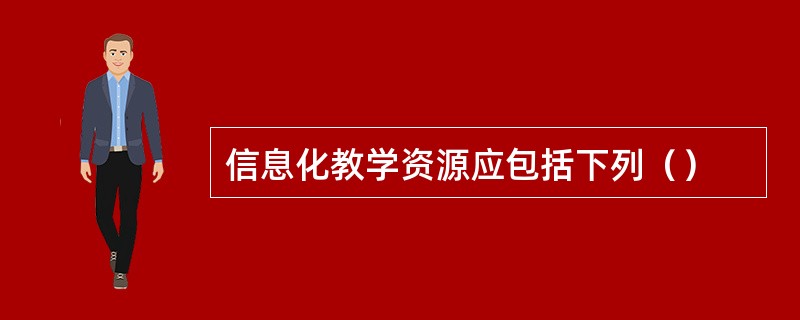 信息化教学资源应包括下列（）